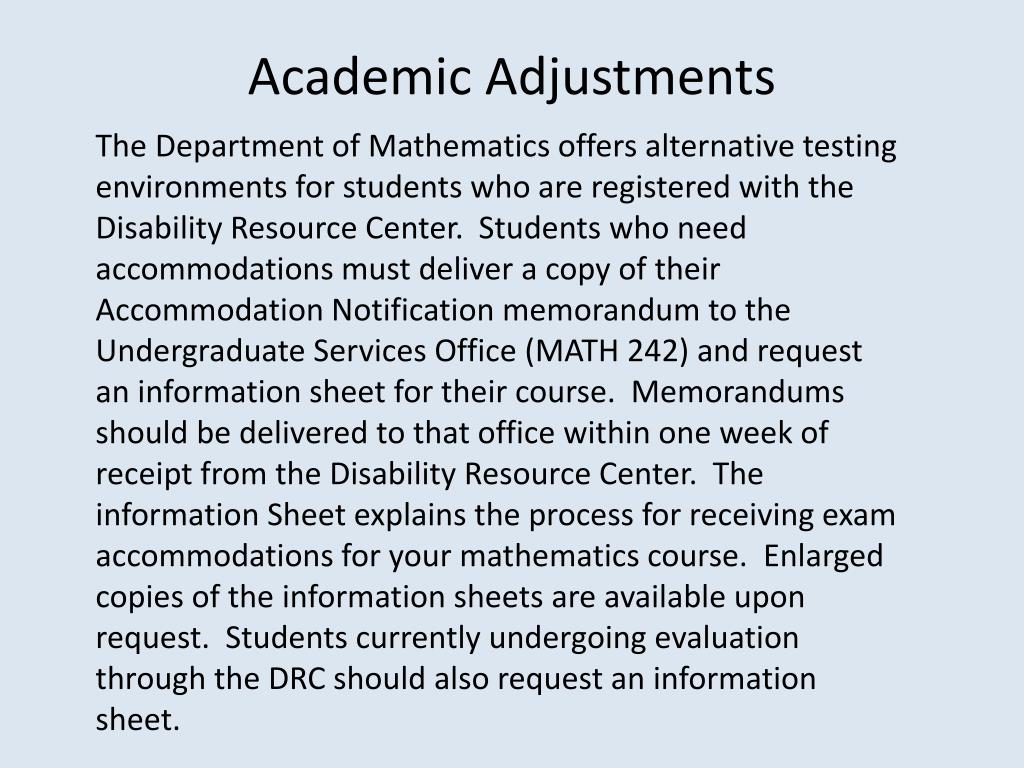 Academic Adjustments

The Department of Mathematics offers alternative testing environments for students who are registered with the Disability Resource Center. Students who need accommodations must deliver a copy of their Accommodation Notification memorandum to the Undergraduate Services Office (MATH 242) and request an information sheet for their course. Memorandums should be delivered to that office within one week of receipt from the Disability Resource Center. The information Sheet explains the process for receiving exam accommodations for your mathematics course. Enlarged copies of the information sheets are available upon request. Students currently undergoing evaluation through the DRC should also request an information sheet.